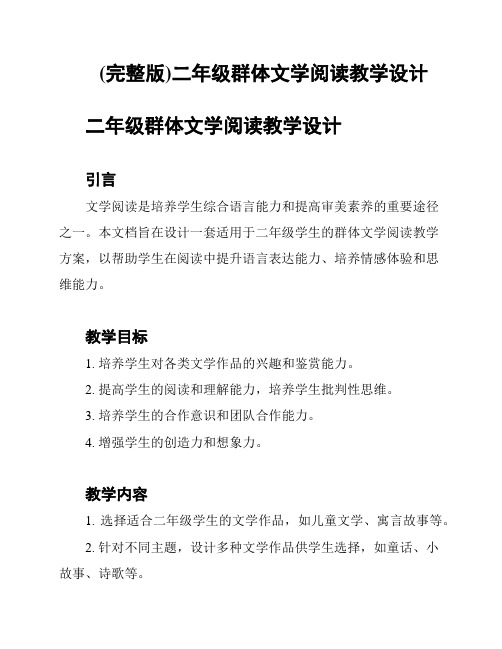 (完整版)二年级群体文学阅读教学设计

二年级群体文学阅读教学设计

引言

文学阅读是培养学生综合语言能力和提高审美素养的重要途径之一。本文档旨在设计一套适用于二年级学生的群体文学阅读教学方案，以帮助学生在阅读中提升语言表达能力、培养情感体验和思维能力。

教学目标

1. 培养学生对各类文学作品的兴趣和鉴赏能力。

2. 提高学生的阅读和理解能力，培养学生批判性思维。

3. 培养学生的合作意识和团队合作能力。

4. 增强学生的创造力和想象力。

教学内容

1. 选择适合二年级学生的文学作品，如儿童文学、寓言故事等。

2. 针对不同主题，设计多种文学作品供学生选择，如童话、小故事、诗歌等。